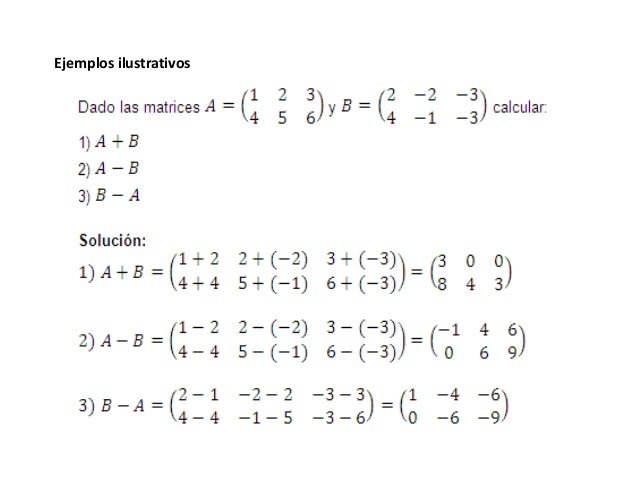 Ejemplos ilustrativos

Dado las matrices $A = \begin{pmatrix} 1 & 2 & 3 \\ 4 & 5 & 6 \end{pmatrix}$ y $B = \begin{pmatrix} 2 & -2 & -3 \\ 4 & -1 & -3 \end{pmatrix}$ calcular:

1) $A + B$

2) $A - B$

3) $B - A$

Solución:

1) $A + B = \begin{pmatrix} 1+2 & 2+(-2) & 3+(-3) \\ 4+4 & 5+(-1) & 6+(-3) \end{pmatrix} = \begin{pmatrix} 3 & 0 & 0 \\ 8 & 4 & 3 \end{pmatrix}$

2) $A - B = \begin{pmatrix} 1-2 & 2-(-2) & 3-(-3) \\ 4-4 & 5-(-1) & 6-(-3) \end{pmatrix} = \begin{pmatrix} -1 & 4 & 6 \\ 0 & 6 & 9 \end{pmatrix}$

3) $B - A = \begin{pmatrix} 2-1 & -2-2 & -3-3 \\ 4-4 & -1-5 & -3-6 \end{pmatrix} = \begin{pmatrix} 1 & -4 & -6 \\ 0 & -6 & -9 \end{pmatrix}$